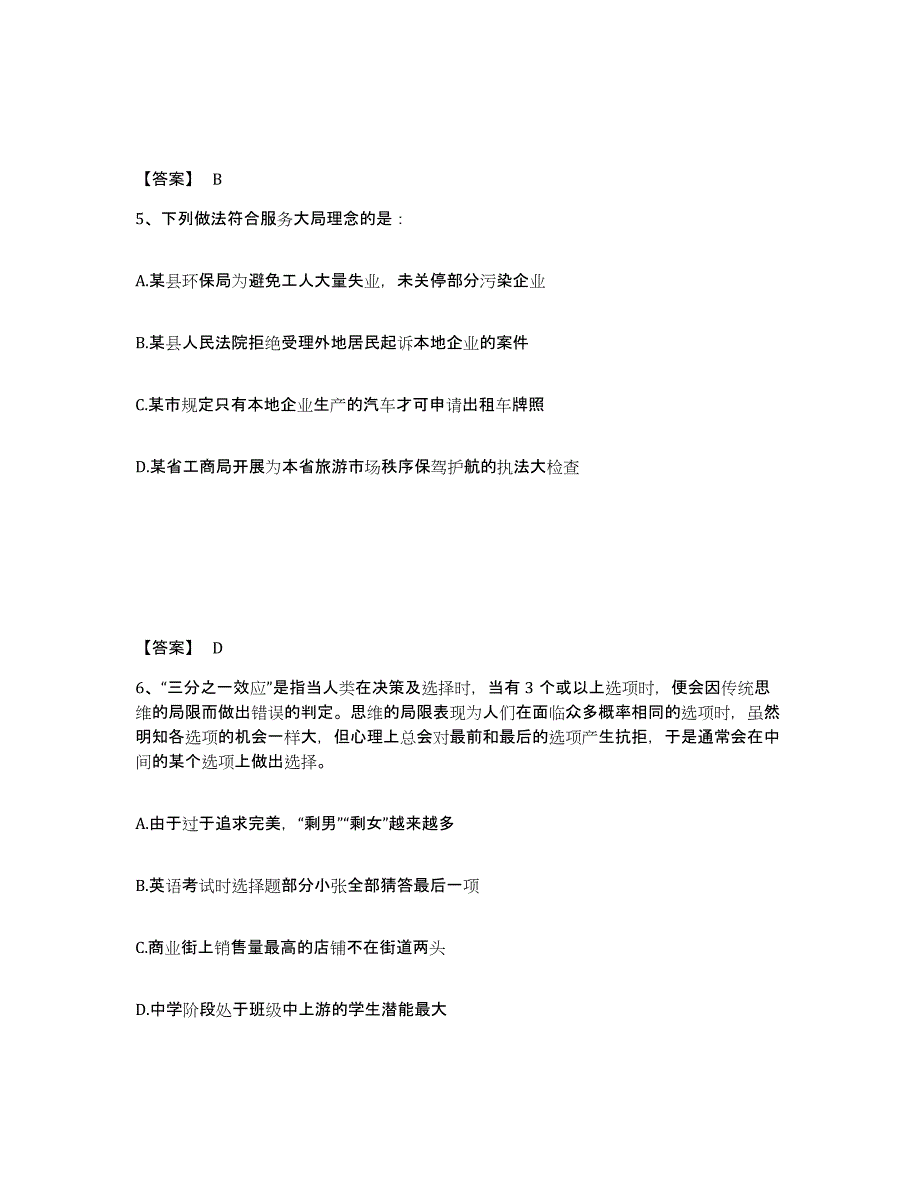 【答案】 B

5、下列做法符合服务大局理念的是：

A.某县环保局为避免工人大量失业，未关停部分污染企业

B.某县人民法院拒绝受理外地居民起诉本地企业的案件

C.某市规定只有本地企业生产的汽车才可申请出租车牌照

D.某省工商局开展为本省旅游市场秩序保驾护航的执法大检查

【答案】 D

6、“三分之一效应”是指当人类在决策及选择时，当有 3 个或以上选项时，便会因传统思维的局限而做出错误的判定。思维的局限表现为人们在面临众多概率相同的选项时，虽然明知各选项的机会一样大，但心理上总会对最前和最后的选项产生抗拒，于是通常会在中间的某个选项上做出选择。

A.由于过于追求完美，“剩男”“剩女”越来越多

B.英语考试时选择题部分小张全部猜答最后一项

C.商业街上销售量最高的店铺不在街道两头

D.中学阶段处于班级中上游的学生潜能最大